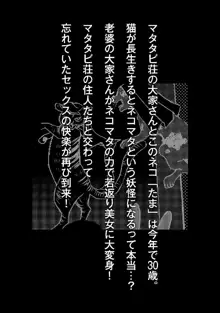 マタタビ荘の大家さんとこのネコ「たま」は今年で30歳。
猫が長生きするとネコマタという妖怪になるって本当…？
老婆の大家さんがネコマタの力で若返り美女に大変身！
マタタビ荘の住人たちと交わって
忘れていたセックスの快楽が再び到来！